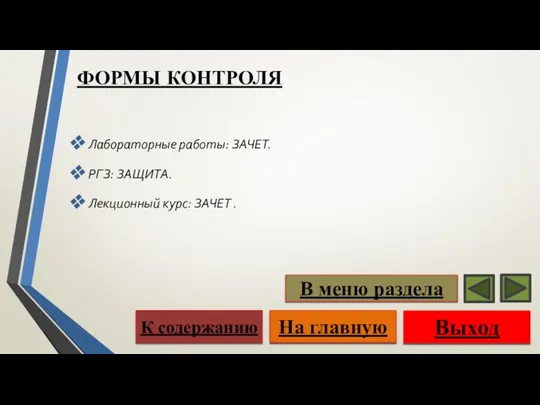 ФОРМЫ КОНТРОЛЯ

❖ Лабораторные работы: ЗАЧЕТ.

❖ РГЗ: ЗАЩИТА.

❖ Лекционный курс: ЗАЧЕТ .

В меню раздела

К содержанию

На главную

Выход